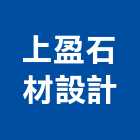 上盈石
材設計